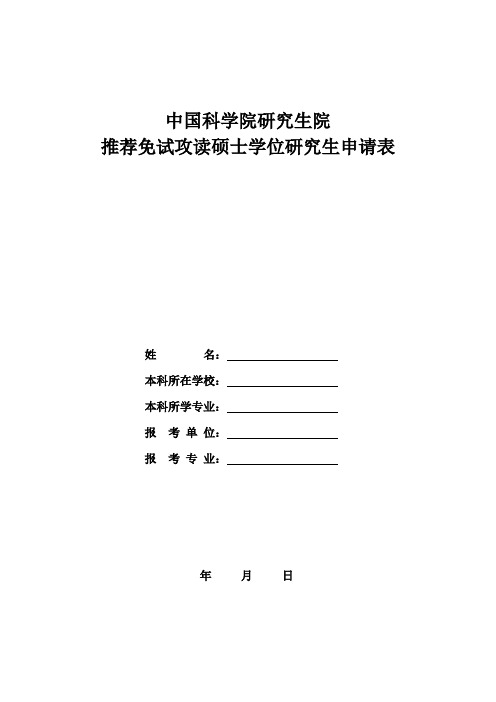 中国科学院研究生院
推荐免试攻读硕士学位研究生申请表

姓　　名：

本科所在学校：

本科所学专业：

报 考 单 位：

报 考 专 业：

年　月　日